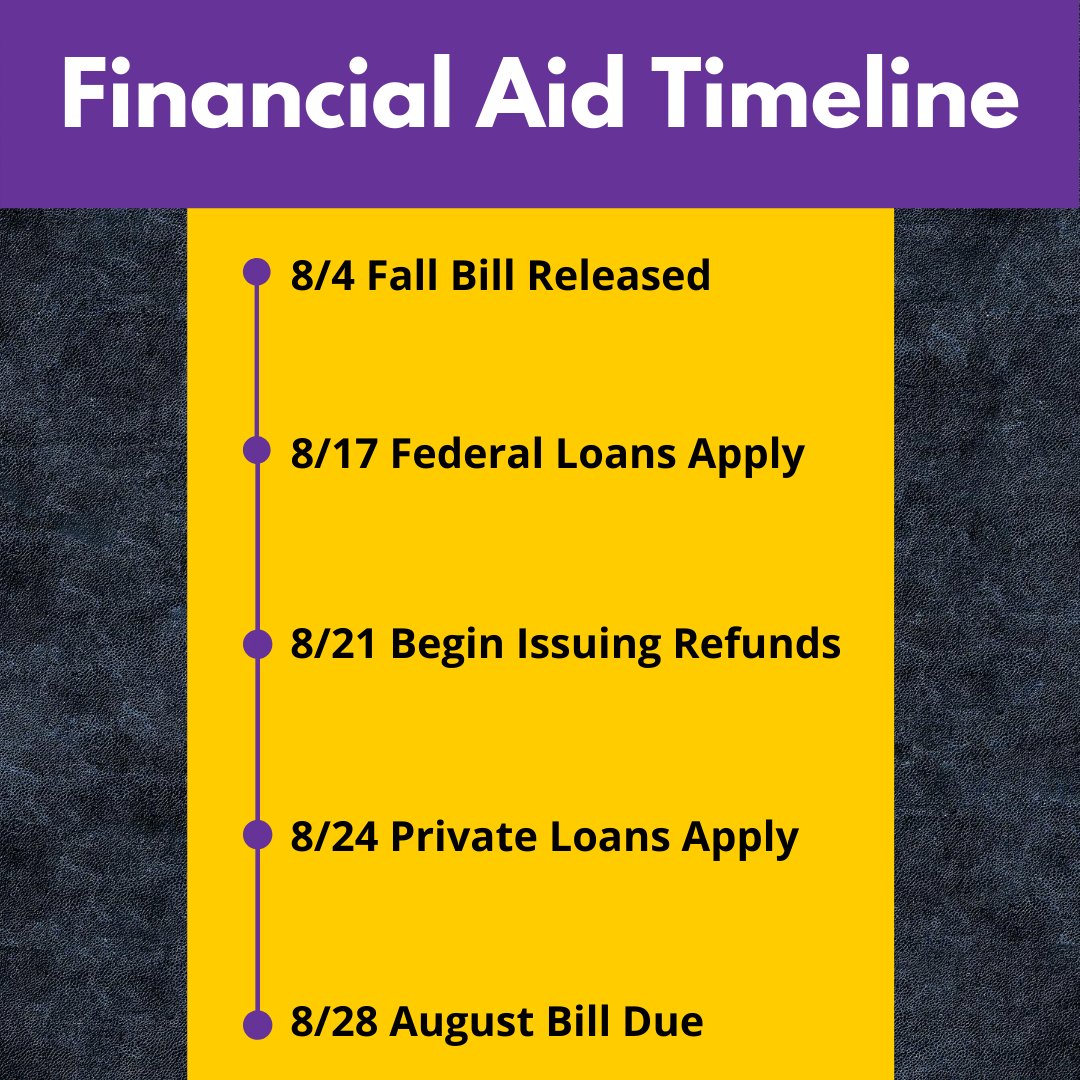 Financial Aid Timeline

8/4 Fall Bill Released

8/17 Federal Loans Apply

8/21 Begin Issuing Refunds

8/24 Private Loans Apply

8/28 August Bill Due